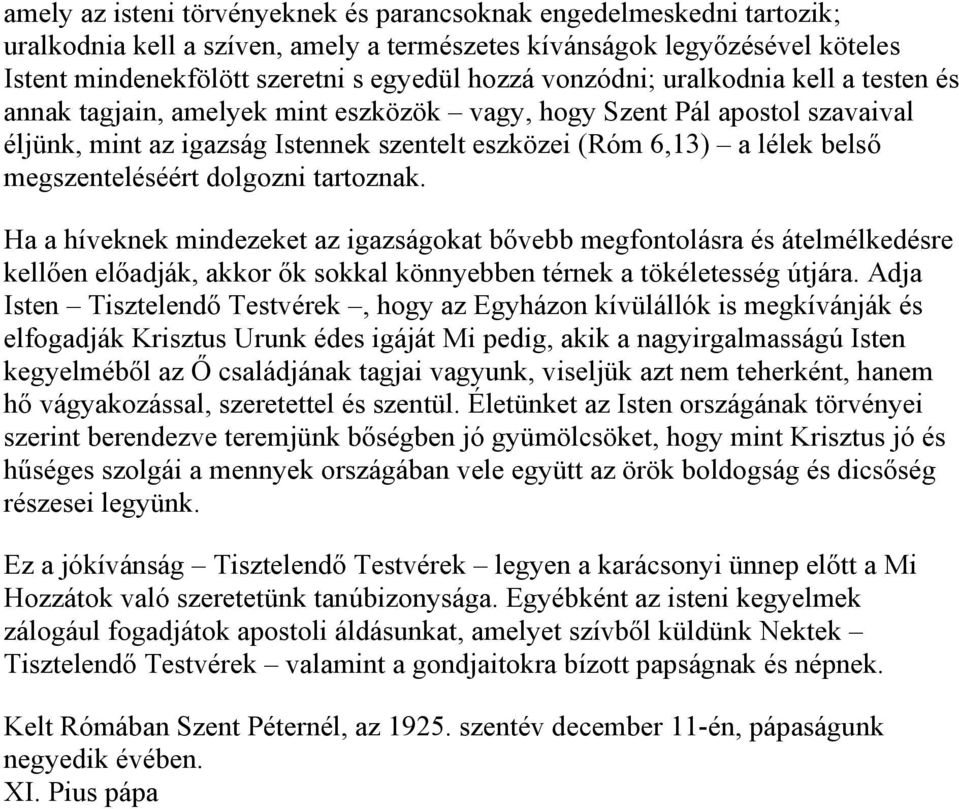 amely az isteni törvényeknek és parancsoknak engedelmeskedni tartozik; uralkodnia kell a szíven, amely a természetes kívánságok legyőzésével köteles Istent mindenekfölött szeretni s egyedül hozzá vonzódni; uralkodnia kell a testen és annak tagjain, amelyek mint eszközök – vagy, hogy Szent Pál apostol szavaival éljünk, mint az igazság Istennek szentelt eszközei (Róm 6,13) – a lélek belső megszenteléséért dolgozni tartoznak.

Ha a híveknek mindezeket az igazságokat bővebb megfontolásra és átelmélkedésre kellően előadják, akkor ők sokkal könnyebben térnek a tökéletesség útjára. Adja Isten – Tisztelendő Testvérek –, hogy az Egyházon kívülállók is megkívánják és elfogadják Krisztus Urunk édes igáját Mi pedig, akik a nagyirgalmasságú Isten kegyelméből az Ő családjának tagjai vagyunk, viseljük azt nem teherként, hanem hő vágyakozással, szeretettel és szentül. Életünket az Isten országának törvényei szerint berendezve teremjünk bőségben jó gyümölcsöket, hogy mint Krisztus jó és hűséges szolgái a mennyek országában vele együtt az örök boldogság és dicsőség részesei legyünk.

Ez a jókívánság – Tisztelendő Testvérek – legyen a karácsonyi ünnep előtt a Mi Hozzátok való szeretetünk tanúbizonysága. Egyébként az isteni kegyelmek zálogául fogadjátok apostoli áldásunkat, amelyet szívből küldünk Nektek – Tisztelendő Testvérek – valamint a gondjaitokra bízott papságnak és népnek.

Kelt Rómában Szent Péternél, az 1925. szentév december 11-én, pápaságunk negyedik évében.
XI. Pius pápa